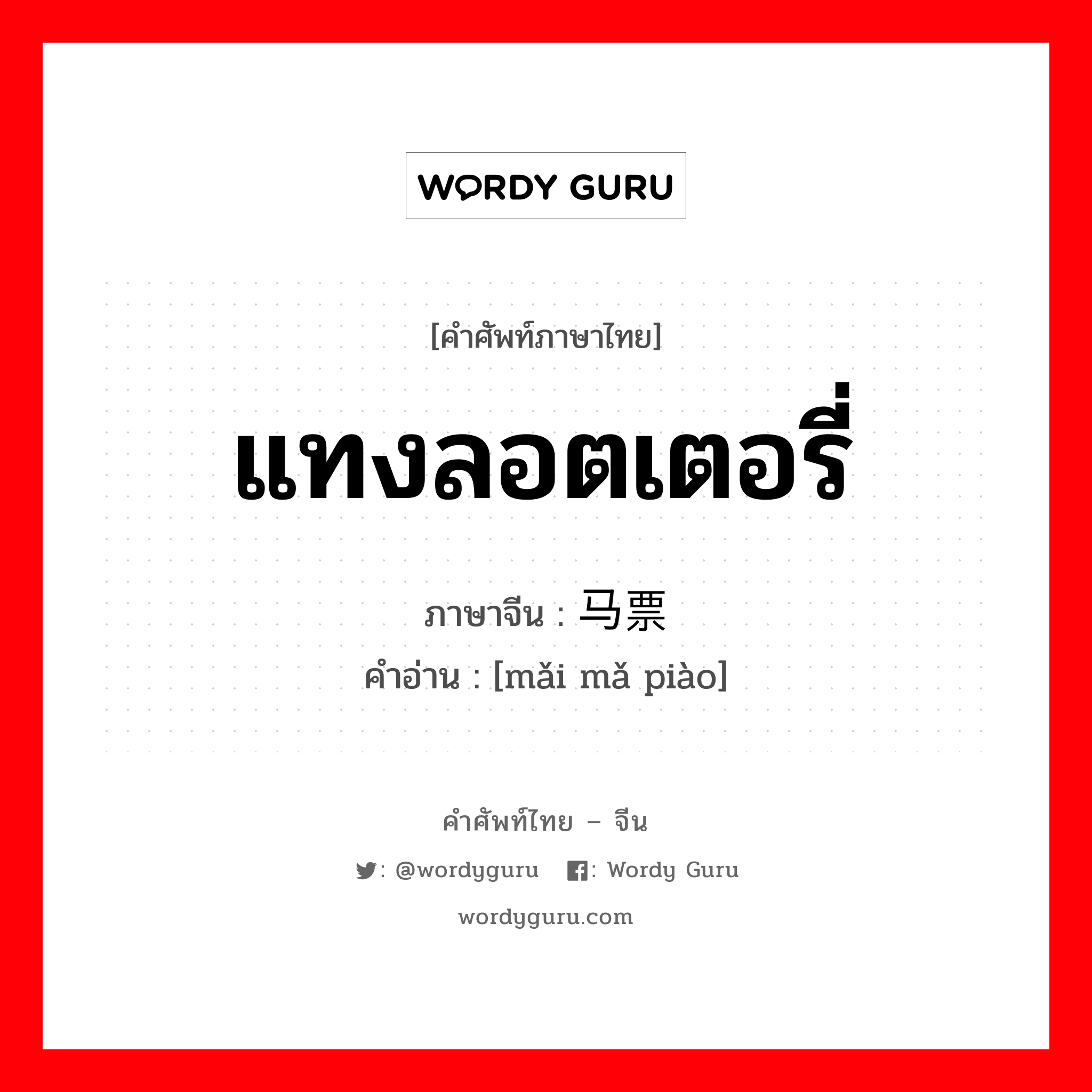 WORDY GURU

[คำศัพท์ภาษาไทย]

แทงลอตเตอรี่

ภาษาจีน : 马票

คำอ่าน : [mǎi mǎ piào]

คำศัพท์ไทย – จีน

: @wordyguru : Wordy Guru

wordyguru.com